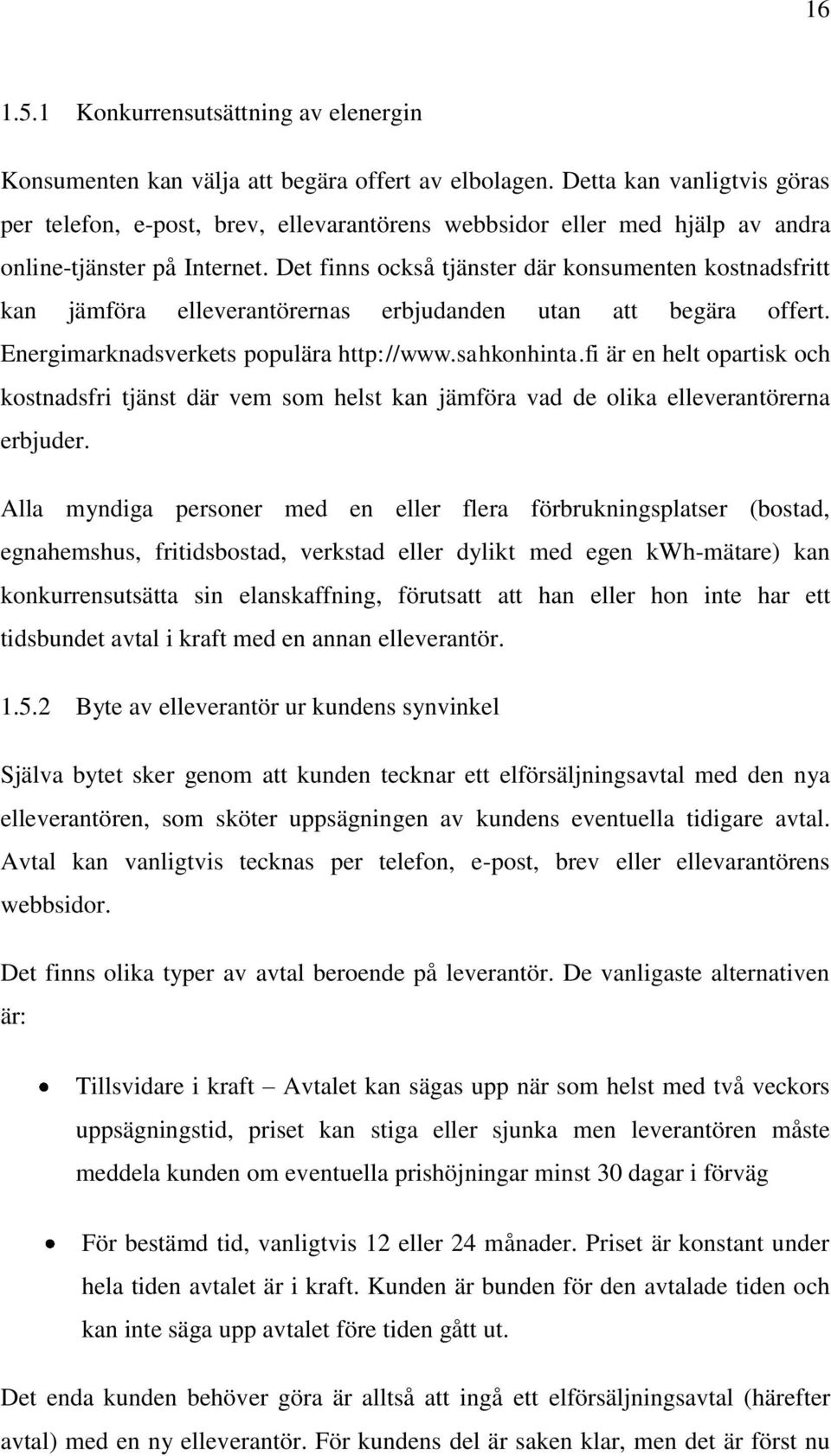 16

1.5.1 Konkurrensutsättning av elenergin

Konsumenten kan välja att begära offert av elbolagen. Detta kan vanligtvis göras per telefon, e-post, brev, ellevarantörens webbsidor eller med hjälp av andra online-tjänster på Internet. Det finns också tjänster där konsumenten kostnadsfritt kan jämföra elleverantörernas erbjudanden utan att begära offert. Energimarknadsverkets populära http://www.sahkonhinta.fi är en helt opartisk och kostnadsfri tjänst där vem som helst kan jämföra vad de olika elleverantörerna erbjuder.

Alla myndiga personer med en eller flera förbrukningsplatser (bostad, egnahemshus, fritidsbostad, verkstad eller dylikt med egen kWh-mätare) kan konkurrensutsätta sin elanskaffning, förutsatt att han eller hon inte har ett tidsbundet avtal i kraft med en annan elleverantör.

1.5.2 Byte av elleverantör ur kundens synvinkel

Själva bytet sker genom att kunden tecknar ett elförsäljningsavtal med den nya elleverantören, som sköter uppsägningen av kundens eventuella tidigare avtal. Avtal kan vanligtvis tecknas per telefon, e-post, brev eller ellevarantörens webbsidor.

Det finns olika typer av avtal beroende på leverantör. De vanligaste alternativen är:

• Tillsvidare i kraft – Avtalet kan sägas upp när som helst med två veckors uppsägningstid, priset kan stiga eller sjunka men leverantören måste meddela kunden om eventuella prishöjningar minst 30 dagar i förväg

• För bestämd tid, vanligtvis 12 eller 24 månader. Priset är konstant under hela tiden avtalet är i kraft. Kunden är bunden för den avtalade tiden och kan inte säga upp avtalet före tiden gått ut.

Det enda kunden behöver göra är alltså att ingå ett elförsäljningsavtal (härefter avtal) med en ny elleverantör. För kundens del är saken klar, men det är först nu